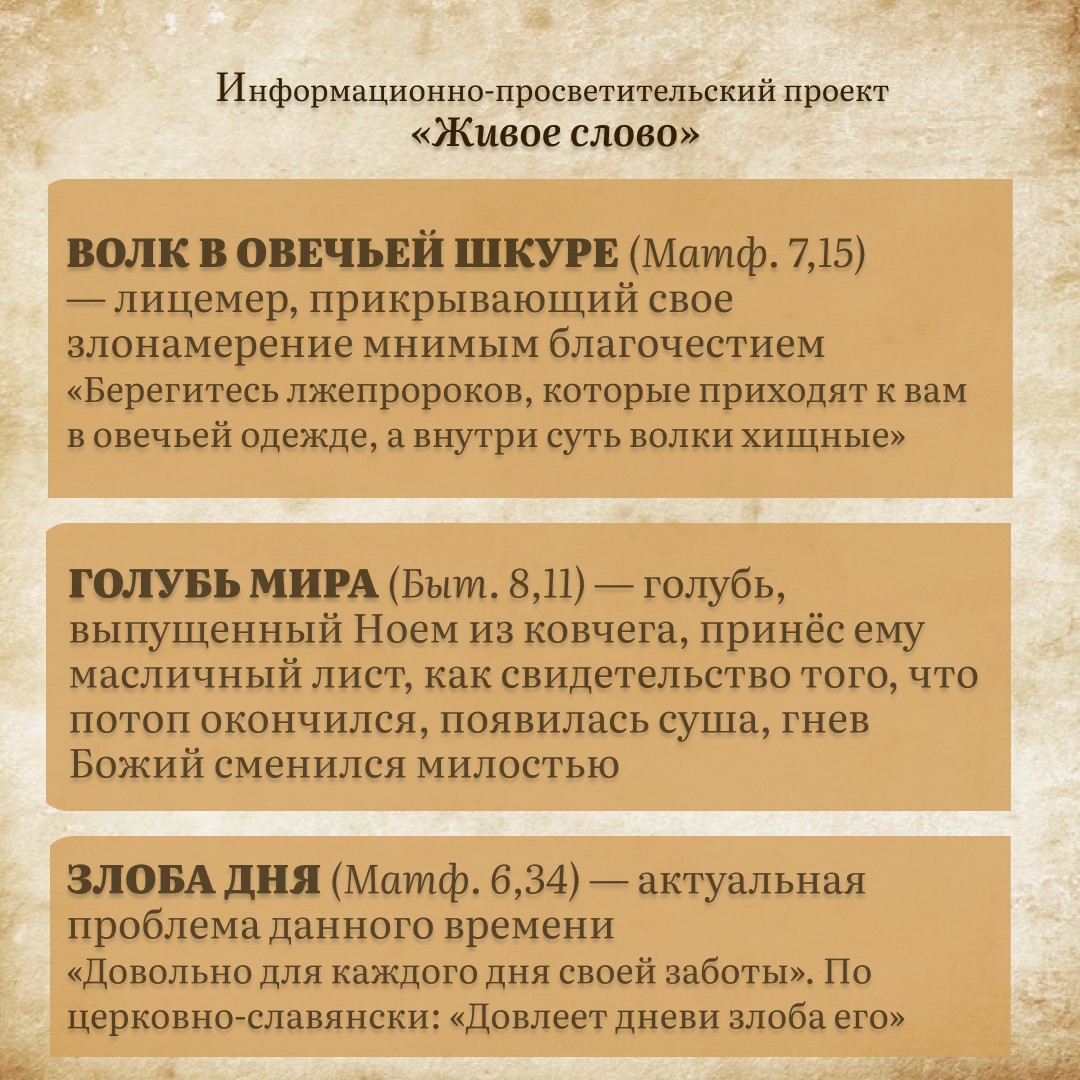 Информационно-просветительский проект
«Живое слово»

ВОЛК В ОВЕЧЬЕЙ ШКУРЕ (Матф. 7,15) — лицемер, прикрывающий свое злонамерение мнимым благочестием
«Берегитесь лжепророков, которые приходят к вам в овечьей одежде, а внутри суть волки хищные»

ГОЛУБЬ МИРА (Быт. 8,11) — голубь, выпущенный Ноем из ковчега, принёс ему масличный лист, как свидетельство того, что потоп окончился, появилась суша, гнев Божий сменился милостью

ЗЛОБА ДНЯ (Матф. 6,34) — актуальная проблема данного времени
«Довольно для каждого дня своей заботы». По церковно-славянски: «Довлеет дневи злоба его»